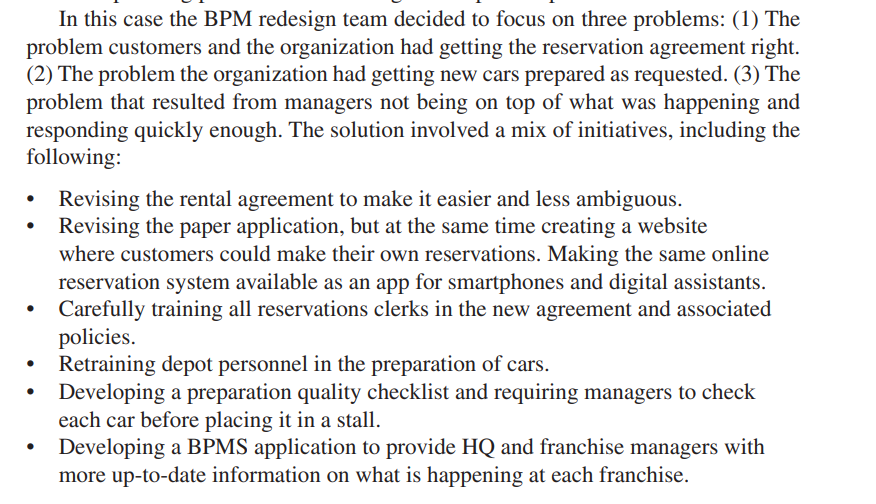 In this case the BPM redesign team decided to focus on three problems: (1) The problem customers and the organization had getting the reservation agreement right. (2) The problem the organization had getting new cars prepared as requested. (3) The problem that resulted from managers not being on top of what was happening and responding quickly enough. The solution involved a mix of initiatives, including the following:

• Revising the rental agreement to make it easier and less ambiguous.
• Revising the paper application, but at the same time creating a website where customers could make their own reservations. Making the same online reservation system available as an app for smartphones and digital assistants.
• Carefully training all reservations clerks in the new agreement and associated policies.
• Retraining depot personnel in the preparation of cars.
• Developing a preparation quality checklist and requiring managers to check each car before placing it in a stall.
• Developing a BPMS application to provide HQ and franchise managers with more up-to-date information on what is happening at each franchise.